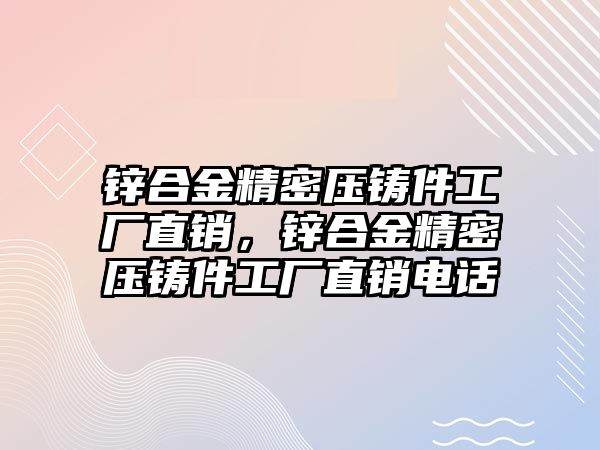 锌合金精密压铸件工厂直销，锌合金精密压铸件工厂直销电话